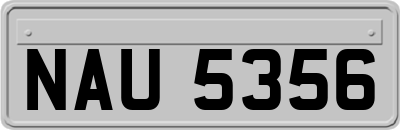 NAU 5356